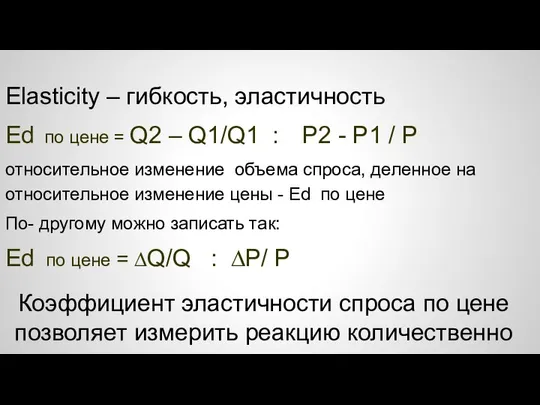 Elasticity – гибкость, эластичность

Ed по цене = Q2 – Q1/Q1 : P2 - P1 / P

относительное изменение объема спроса, деленное на относительное изменение цены - Ed по цене

По- другому можно записать так:

Ed по цене = $\Delta$Q/Q : $\Delta$P/ P

Коэффициент эластичности спроса по цене позволяет измерить реакцию количественно